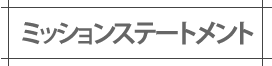 ミッションステートメント